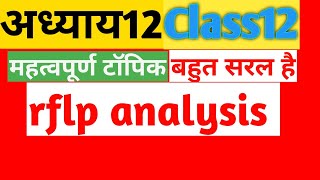 अध्याय12 Class12

महत्वपूर्ण टॉपिक बहुत सरल है

rflp analysis